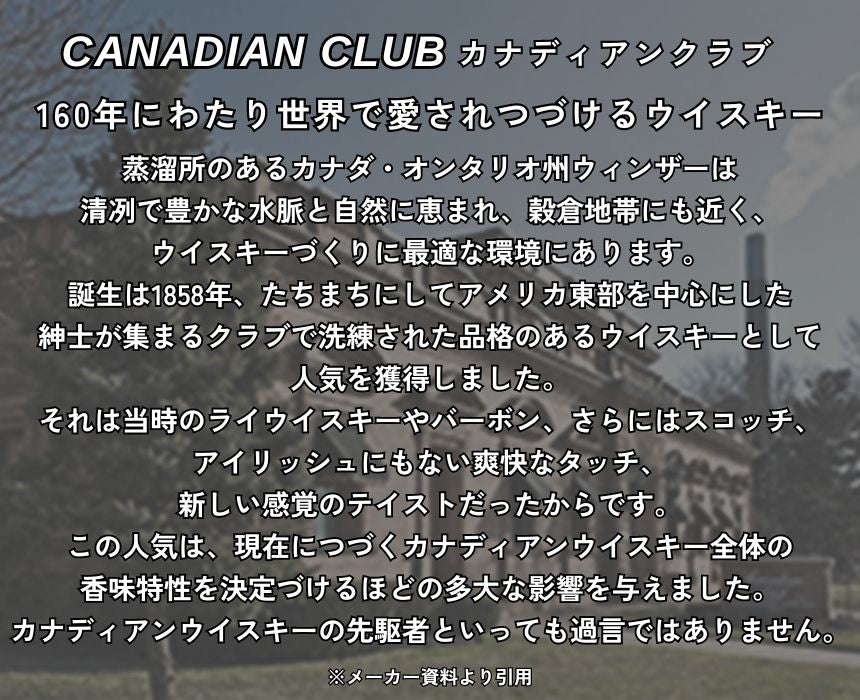 CANADIAN CLUB カナディアンクラブ

160年にわたり世界で愛されつづけるウイスキー

蒸溜所のあるカナダ・オンタリオ州ウィンザーは
清冽で豊かな水脈と自然に恵まれ、穀倉地帯にも近く、
ウイスキーづくりに最適な環境にあります。
誕生は1858年、たちまちにしてアメリカ東部を中心にした
紳士が集まるクラブで洗練された品格のあるウイスキーとして
人気を獲得しました。
それは当時のライウイスキーやバーボン、さらにはスコッチ、
アイリッシュにもない爽快なタッチ、
新しい感覚のテイストだったからです。
この人気は、現在につづくカナディアンウイスキー全体の
香味特性を決定づけるほどの多大な影響を与えました。
カナディアンウイスキーの先駆者といっても過言ではありません。

※メーカー資料より引用